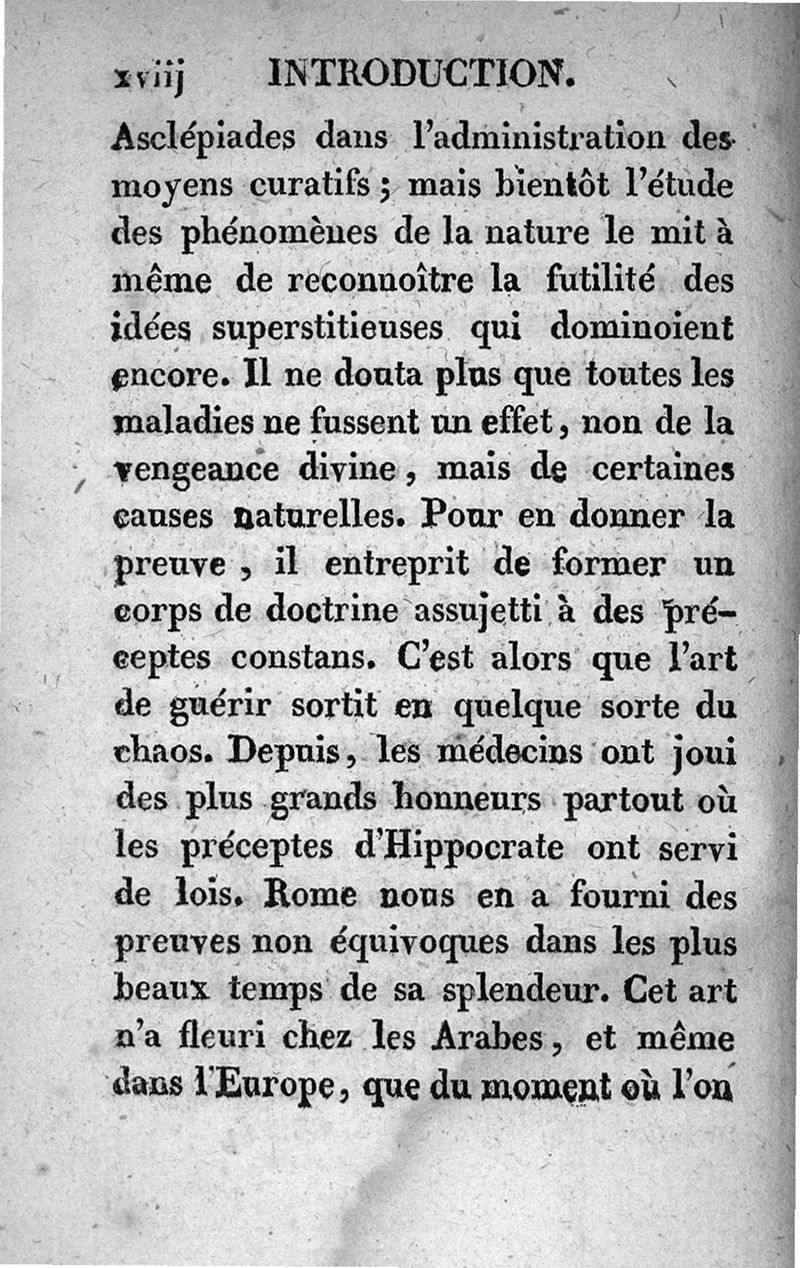 xviij INTRODUCTION.

Asclépiades dans l'administration des moyens curatifs ; mais bientôt l'étude des phénomènes de la nature le mit à même de reconnoître la futilité des idées superstitieuses qui dominoient encore. Il ne douta plus que toutes les maladies ne fussent un effet, non de la vengeance divine, mais de certaines causes naturelles. Pour en donner la preuve, il entreprit de former un corps de doctrine assujetti à des préceptes constans. C'est alors que l'art de guérir sortit en quelque sorte du chaos. Depuis, les médecins ont joui des plus grands honneurs partout où les préceptes d'Hippocrate ont servi de lois. Rome nous en a fourni des preuves non équivoques dans les plus beaux temps de sa splendeur. Cet art n'a fleuri chez les Arabes, et même dans l'Europe, que du moment où l'on